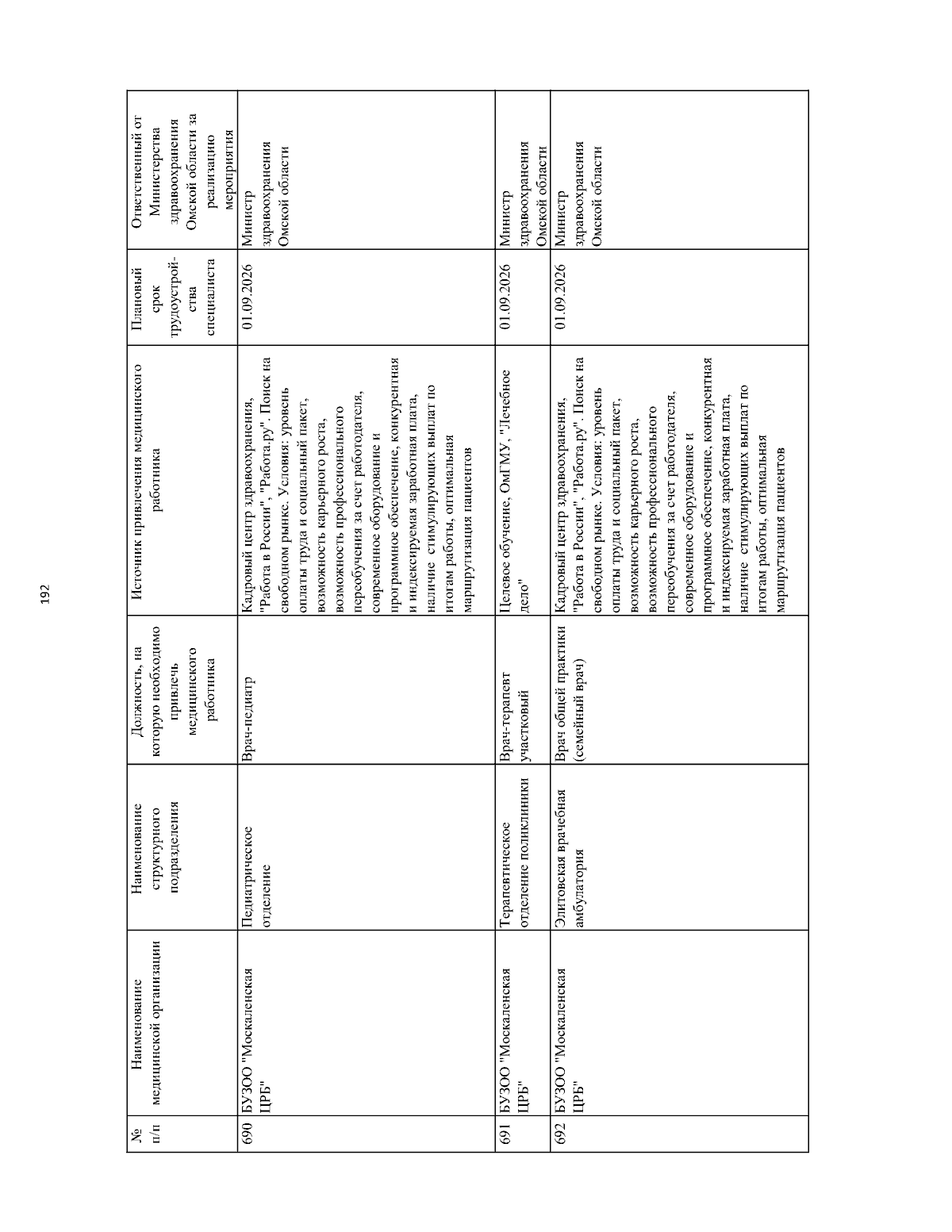 192

| № п/п | Наименование медицинской организации | Наименование структурного подразделения | Должность, на которую необходимо привлечь медицинского работника | Источник привлечения медицинского работника | Плановый срок трудоустройства специалиста | Ответственный от Министерства здравоохранения Омской области за реализацию мероприятия |
|---|---|---|---|---|---|---|
| 690 | БУЗОО "Москаленская ЦРБ" | Педиатрическое отделение | Врач-педиатр | Кадровый центр здравоохранения, "Работа в России", "Работа.ру". Поиск на свободном рынке. Условия: уровень оплаты труда и социальный пакет, возможность карьерного роста, возможность профессионального переобучения за счет работодателя, современное оборудование и программное обеспечение, конкурентная и индексируемая заработная плата, наличие стимулирующих выплат по итогам работы, оптимальная маршрутизация пациентов | 01.09.2026 | Министр здравоохранения Омской области |
| 691 | БУЗОО "Москаленская ЦРБ" | Терапевтическое отделение поликлиники | Врач-терапевт участковый | Целевое обучение, ОмГМУ, "Лечебное дело" | 01.09.2026 | Министр здравоохранения Омской области |
| 692 | БУЗОО "Москаленская ЦРБ" | Элитовская врачебная амбулатория | Врач общей практики (семейный врач) | Кадровый центр здравоохранения, "Работа в России", "Работа.ру". Поиск на свободном рынке. Условия: уровень оплаты труда и социальный пакет, возможность карьерного роста, возможность профессионального переобучения за счет работодателя, современное оборудование и программное обеспечение, конкурентная и индексируемая заработная плата, наличие стимулирующих выплат по итогам работы, оптимальная маршрутизация пациентов | 01.09.2026 | Министр здравоохранения Омской области |